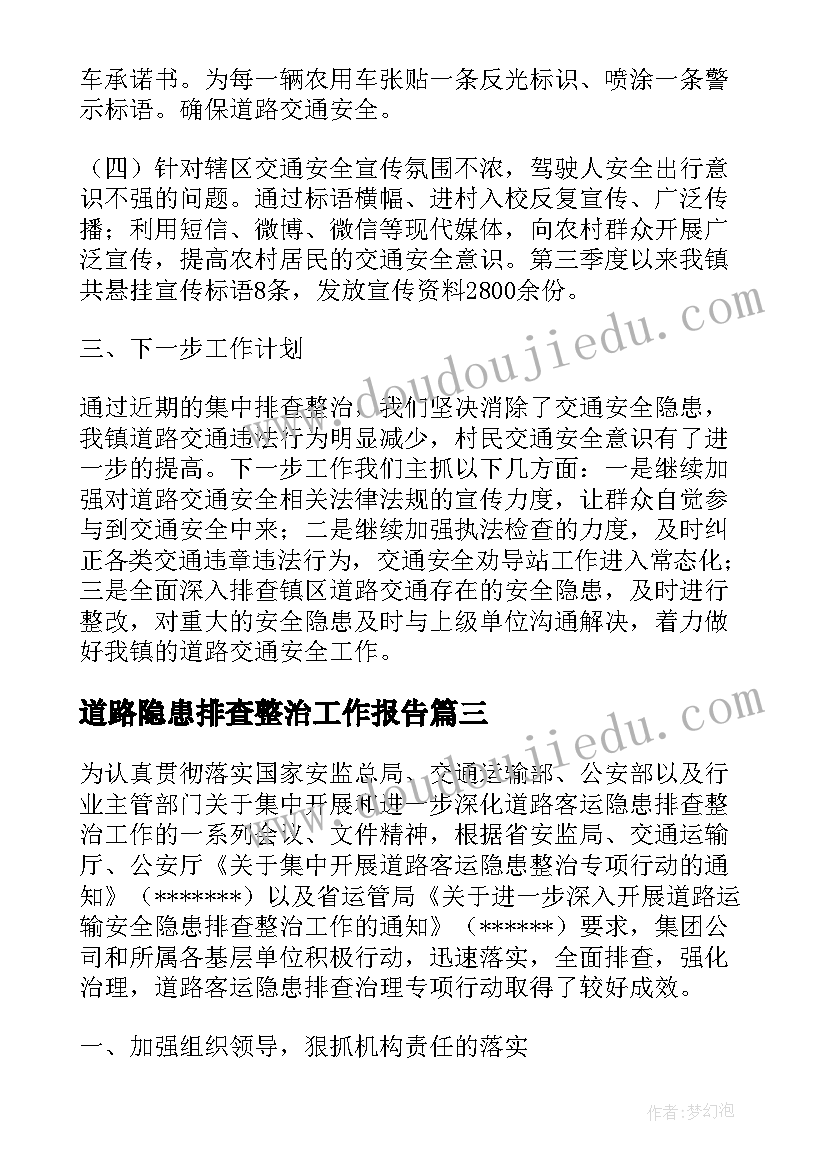 车承诺书。为每一辆农用车张贴一条反光标识、喷涂一条警示标语。确保道路交通安全。

（四）针对辖区交通安全宣传氛围不浓，驾驶人安全出行意识不强的问题。通过标语横幅、进村入校反复宣传、广泛传播；利用短信、微博、微信等现代媒体，向农村群众开展广泛宣传，提高农村居民的交通安全意识。第三季度以来我镇共悬挂宣传标语8条，发放宣传资料2800余份。

三、下一步工作计划

通过近期的集中排查整治，我们坚决消除了交通安全隐患，我镇道路交通违法行为明显减少，村民交通安全意识有了进一步的提高。下一步工作我们主抓以下几方面：一是继续加强对道路交通安全相关法律法规的宣传力度，让群众自觉参与到交通安全中来；二是继续加强执法检查的力度，及时纠正各类交通违章违法行为，交通安全劝导站工作进入常态化；三是全面深入排查镇区道路交通存在的安全隐患，及时进行整改，对重大的安全隐患及时与上级单位沟通解决，着力做好我镇的道路交通安全工作。

道路隐患排查整治工作报告篇三

为认真贯彻落实国家安监总局、交通运输部、公安部以及行业主管部门关于集中开展和进一步深化道路客运隐患排查整治工作的一系列会议、文件精神，根据省安监局、交通运输厅、公安厅《关于集中开展道路客运隐患整治专项行动的通知》（*******）以及省运管局《关于进一步深入开展道路运输安全隐患排查整治工作的通知》（******）要求，集团公司和所属各基层单位积极行动，迅速落实，全面排查，强化治理，道路客运隐患排查治理专项行动取得了较好成效。

一、加强组织领导，狠抓机构责任的落实

www.doudoujiedu.com

www.doudoujiedu.com

作者：梦幻泡